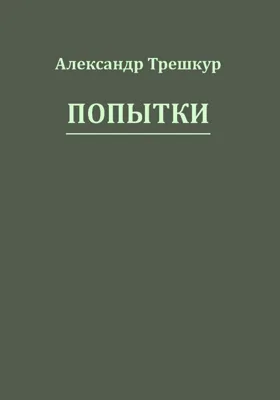 Александр Трешкур

ПОПЫТКИ